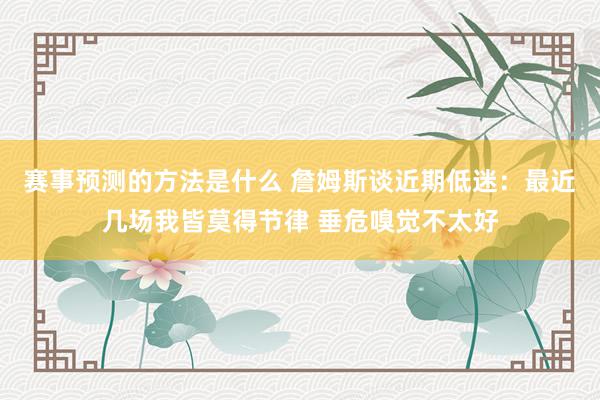 赛事预测的方法是什么 詹姆斯谈近期低迷：最近几场我皆莫得节律 垂危嗅觉不太好